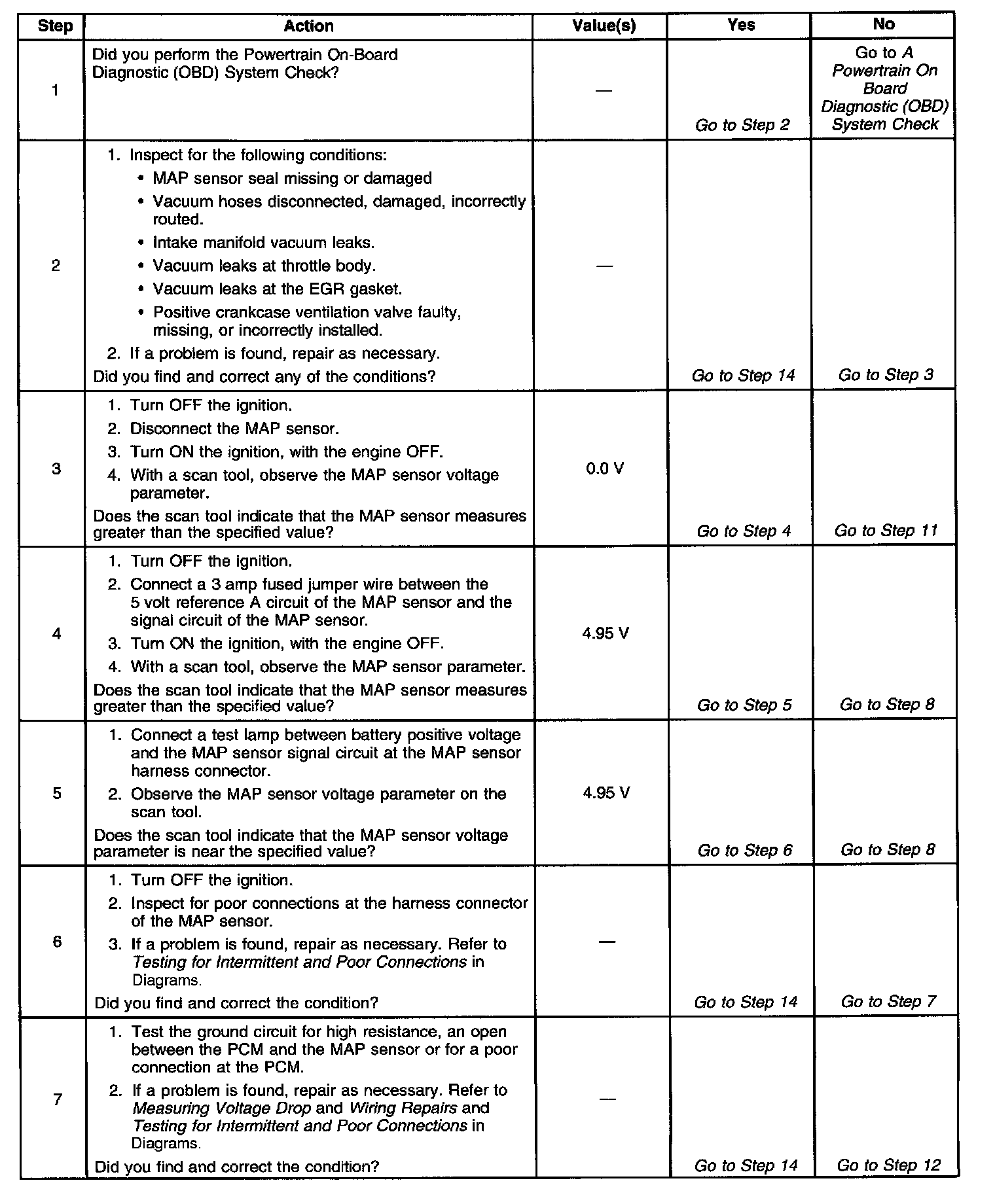 | Step | Action | Value(s) | Yes | No |
|---|---|---|---|---|
| 1 | Did you perform the Powertrain On-Board Diagnostic (OBD) System Check? | — | Go to Step 2 | Go to A Powertrain On Board Diagnostic (OBD) System Check |
| 2 | 1. Inspect for the following conditions: • MAP sensor seal missing or damaged • Vacuum hoses disconnected, damaged, incorrectly routed. • Intake manifold vacuum leaks. • Vacuum leaks at throttle body. • Vacuum leaks at the EGR gasket. • Positive crankcase ventilation valve faulty, missing, or incorrectly installed. 2. If a problem is found, repair as necessary. Did you find and correct any of the conditions? | — | Go to Step 14 | Go to Step 3 |
| 3 | 1. Turn OFF the ignition. 2. Disconnect the MAP sensor. 3. Turn ON the ignition, with the engine OFF. 4. With a scan tool, observe the MAP sensor voltage parameter. Does the scan tool indicate that the MAP sensor measures greater than the specified value? | 0.0 V | Go to Step 4 | Go to Step 11 |
| 4 | 1. Turn OFF the ignition. 2. Connect a 3 amp fused jumper wire between the 5 volt reference A circuit of the MAP sensor and the signal circuit of the MAP sensor. 3. Turn ON the ignition, with the engine OFF. 4. With a scan tool, observe the MAP sensor parameter. Does the scan tool indicate that the MAP sensor measures greater than the specified value? | 4.95 V | Go to Step 5 | Go to Step 8 |
| 5 | 1. Connect a test lamp between battery positive voltage and the MAP sensor signal circuit at the MAP sensor harness connector. 2. Observe the MAP sensor voltage parameter on the scan tool. Does the scan tool indicate that the MAP sensor voltage parameter is near the specified value? | 4.95 V | Go to Step 6 | Go to Step 8 |
| 6 | 1. Turn OFF the ignition. 2. Inspect for poor connections at the harness connector of the MAP sensor. 3. If a problem is found, repair as necessary. Refer to Testing for Intermittent and Poor Connections in Diagrams. Did you find and correct the condition? | — | Go to Step 14 | Go to Step 7 |
| 7 | 1. Test the ground circuit for high resistance, an open between the PCM and the MAP sensor or for a poor connection at the PCM. 2. If a problem is found, repair as necessary. Refer to Measuring Voltage Drop and Wiring Repairs and Testing for Intermittent and Poor Connections in Diagrams. Did you find and correct the condition? | — | Go to Step 14 | Go to Step 12 |